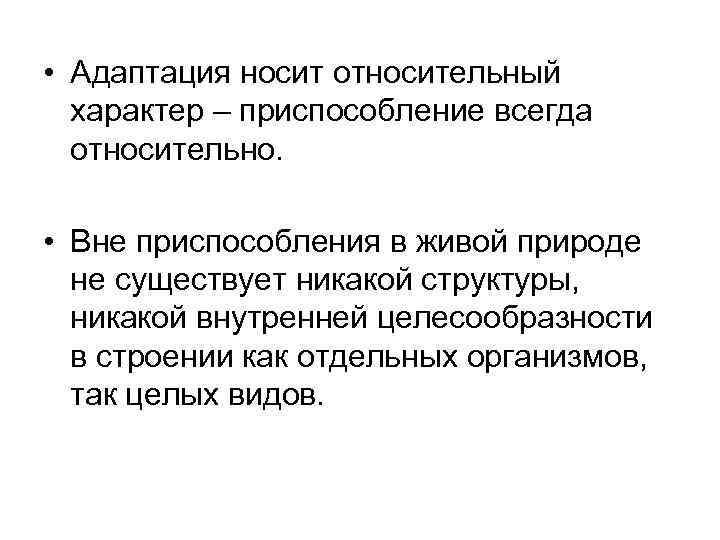 • Адаптация носит относительный характер – приспособление всегда относительно.

• Вне приспособления в живой природе не существует никакой структуры, никакой внутренней целесообразности в строении как отдельных организмов, так целых видов.